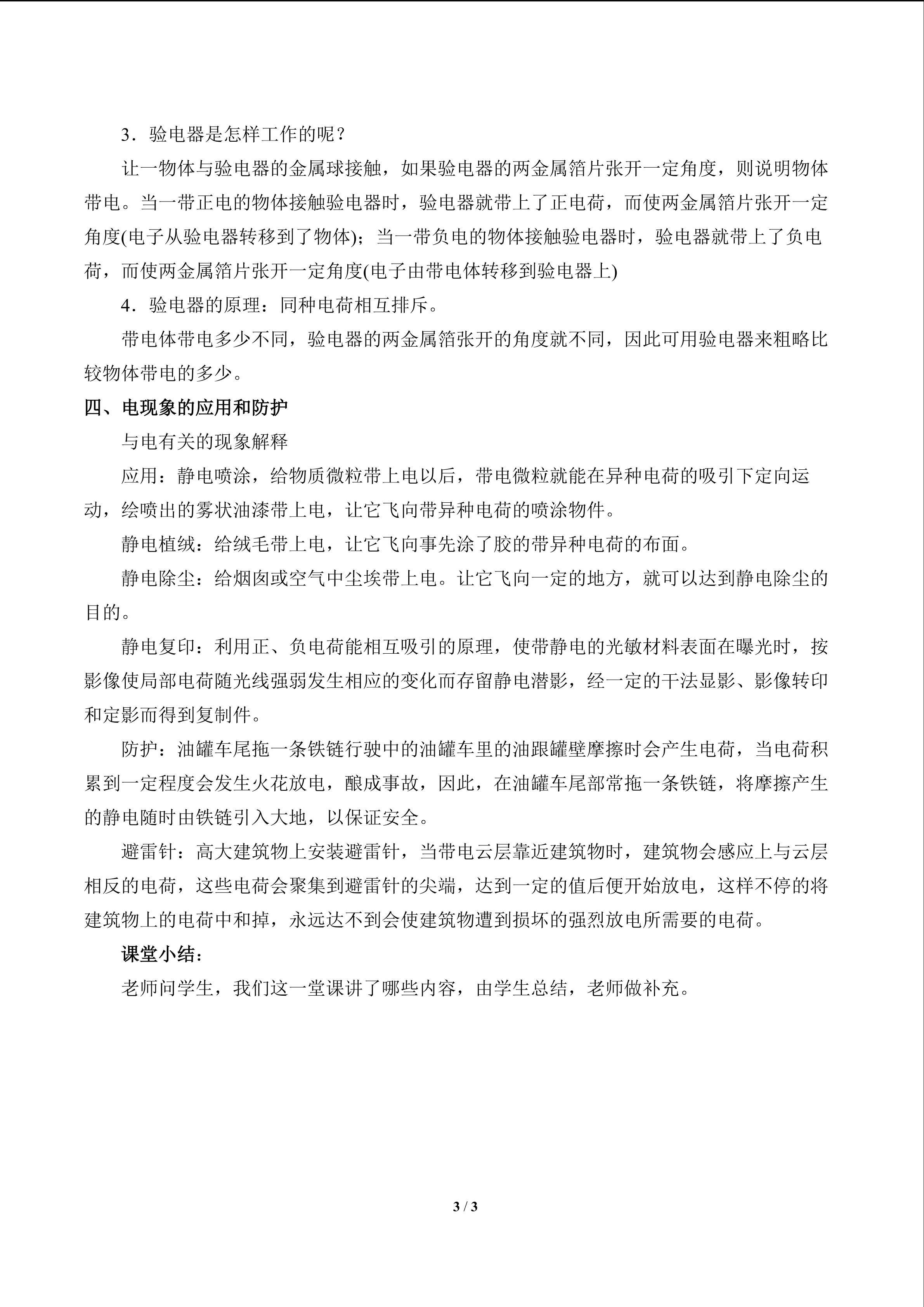 3．验电器是怎样工作的呢？

让一物体与验电器的金属球接触，如果验电器的两金属箔片张开一定角度，则说明物体带电。当一带正电的物体接触验电器时，验电器就带上了正电荷，而使两金属箔片张开一定角度(电子从验电器转移到了物体)；当一带负电的物体接触验电器时，验电器就带上了负电荷，而使两金属箔片张开一定角度(电子由带电体转移到验电器上)

4．验电器的原理：同种电荷相互排斥。

带电体带电多少不同，验电器的两金属箔张开的角度就不同，因此可用验电器来粗略比较物体带电的多少。

四、电现象的应用和防护

与电有关的现象解释

应用：静电喷涂，给物质微粒带上电以后，带电微粒就能在异种电荷的吸引下定向运动，绘喷出的雾状油漆带上电，让它飞向带异种电荷的喷涂物件。

静电植绒：给绒毛带上电，让它飞向事先涂了胶的带异种电荷的布面。

静电除尘：给烟囱或空气中尘埃带上电。让它飞向一定的地方，就可以达到静电除尘的目的。

静电复印：利用正、负电荷能相互吸引的原理，使带静电的光敏材料表面在曝光时，按影像使局部电荷随光线强弱发生相应的变化而存留静电潜影，经一定的干法显影、影像转印和定影而得到复制件。

防护：油罐车尾拖一条铁链行驶中的油罐车里的油跟罐壁摩擦时会产生电荷，当电荷积累到一定程度会发生火花放电，酿成事故，因此，在油罐车尾部常拖一条铁链，将摩擦产生的静电随时由铁链引入大地，以保证安全。

避雷针：高大建筑物上安装避雷针，当带电云层靠近建筑物时，建筑物会感应上与云层相反的电荷，这些电荷会聚集到避雷针的尖端，达到一定的值后便开始放电，这样不停的将建筑物上的电荷中和掉，永远达不到会使建筑物遭到损坏的强烈放电所需要的电荷。

课堂小结：

老师问学生，我们这一堂课讲了哪些内容，由学生总结，老师做补充。

3 / 3